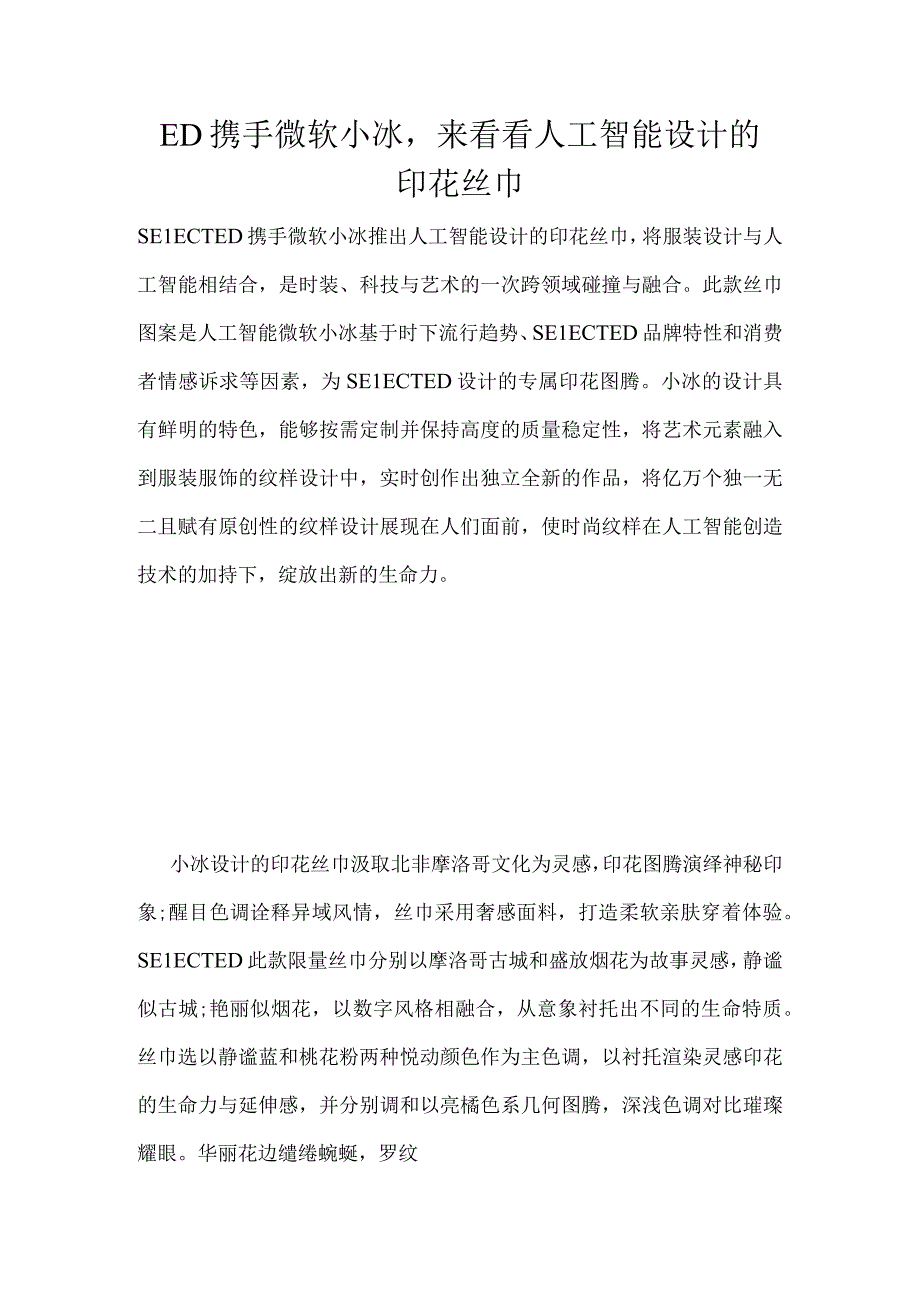 ED携手微软小冰，来看看人工智能设计的印花丝巾

SE1ECTED携手微软小冰推出人工智能设计的印花丝巾，将服装设计与人工智能相结合，是时装、科技与艺术的一次跨领域碰撞与融合。此款丝巾图案是人工智能微软小冰基于时下流行趋势、SE1ECTED品牌特性和消费者情感诉求等因素，为SE1ECTED设计的专属印花图腾。小冰的设计具有鲜明的特色，能够按需定制并保持高度的质量稳定性，将艺术元素融入到服装服饰的纹样设计中，实时创作出独立全新的作品，将亿万个独一无二且赋有原创性的纹样设计展现在人们面前，使时尚纹样在人工智能创造技术的加持下，绽放出新的生命力。

小冰设计的印花丝巾汲取北非摩洛哥文化为灵感，印花图腾演绎神秘印象;醒目色调诠释异域风情，丝巾采用奢感面料，打造柔软亲肤穿着体验。SE1ECTED此款限量丝巾分别以摩洛哥古城和盛放烟花为故事灵感，静谧似古城;艳丽似烟花，以数字风格相融合，从意象衬托出不同的生命特质。丝巾选以静谧蓝和桃花粉两种悦动颜色作为主色调，以衬托渲染灵感印花的生命力与延伸感，并分别调和以亮橘色系几何图腾，深浅色调对比璀璨耀眼。华丽花边缱绻蜿蜒，罗纹